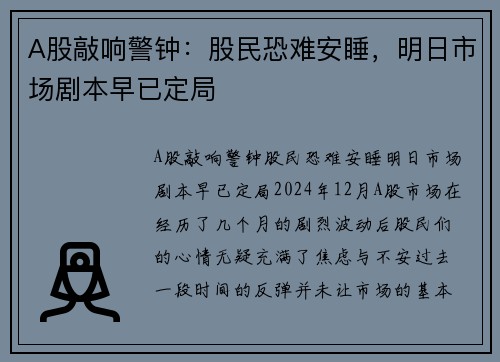 A股敲响警钟：股民恐难安睡，明日市场剧本早已定局

A股敲响警钟股民恐难安睡明日市场剧本早已定局2024年12月A股市场在经历了几个月的剧烈波动后股民们的心情无疑充满了焦虑与不安过去一段时间的反弹并未让市场的基本